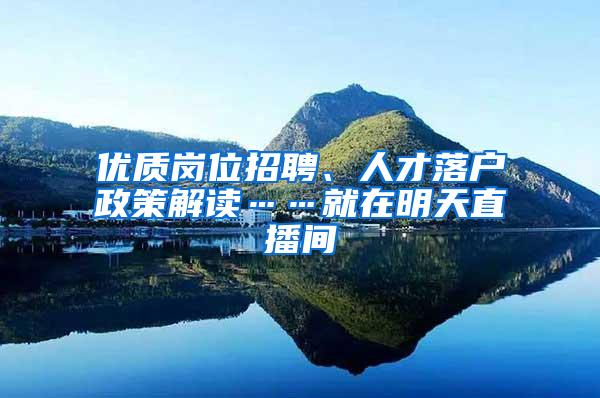 优质岗位招聘、人才落户政策解读……就在明天直播间